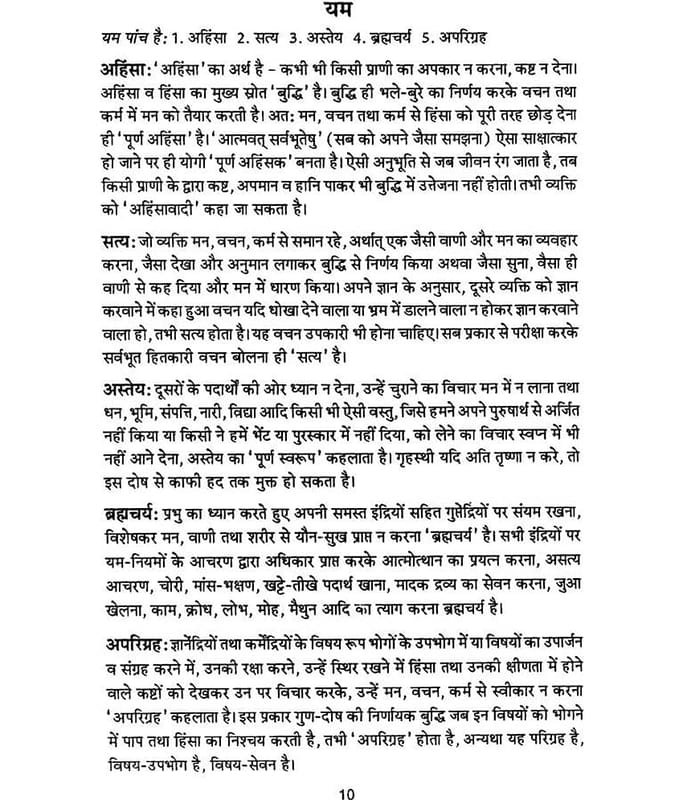 यम

यम पांच है: 1. अहिंसा 2. सत्य 3. अस्तेय 4. ब्रह्मचर्य 5. अपरिग्रह

अहिंसा: 'अहिंसा' का अर्थ है – कभी भी किसी प्राणी का अपकार न करना, कष्ट न देना। अहिंसा व हिंसा का मुख्य स्रोत 'बुद्धि' है। बुद्धि ही भले-बुरे का निर्णय करके वचन तथा कर्म में मन को तैयार करती है। अत: मन, वचन तथा कर्म से हिंसा को पूरी तरह छोड़ देना ही 'पूर्ण अहिंसा' है। 'आत्मवत् सर्वभूतेषु' (सब को अपने जैसा समझना) ऐसा साक्षात्कार हो जाने पर ही योगी 'पूर्ण अहिंसक' बनता है। ऐसी अनुभूति से जब जीवन रंग जाता है, तब किसी प्राणी के द्वारा कष्ट, अपमान व हानि पाकर भी बुद्धि में उत्तेजना नहीं होती। तभी व्यक्ति को 'अहिंसावादी' कहा जा सकता है।

सत्य: जो व्यक्ति मन, वचन, कर्म से समान रहे, अर्थात् एक जैसी वाणी और मन का व्यवहार करना, जैसा देखा और अनुमान लगाकर बुद्धि से निर्णय किया अथवा जैसा सुना, वैसा ही वाणी से कह दिया और मन में धारण किया। अपने ज्ञान के अनुसार, दूसरे व्यक्ति को ज्ञान करवाने में कहा हुआ वचन यदि धोखा देने वाला या भ्रम में डालने वाला न होकर ज्ञान करवाने वाला हो, तभी सत्य होता है। यह वचन उपकारी भी होना चाहिए। सब प्रकार से परीक्षा करके सर्वभूत हितकारी वचन बोलना ही 'सत्य' है।

अस्तेय: दूसरों के पदार्थों की ओर ध्यान न देना, उन्हें चुराने का विचार मन में न लाना तथा धन, भूमि, संपत्ति, नारी, विद्या आदि किसी भी ऐसी वस्तु, जिसे हमने अपने पुरुषार्थ से अर्जित नहीं किया या किसी ने हमें भेंट या पुरस्कार में नहीं दिया, को लेने का विचार स्वप्न में भी नहीं आने देना, अस्तेय का 'पूर्ण स्वरूप' कहलाता है। गृहस्थी यदि अति तृष्णा न करे, तो इस दोष से काफी हद तक मुक्त हो सकता है।

ब्रह्मचर्य: प्रभु का ध्यान करते हुए अपनी समस्त इंद्रियों सहित गुप्तेंद्रियों पर संयम रखना, विशेषकर मन, वाणी तथा शरीर से यौन-सुख प्राप्त न करना 'ब्रह्मचर्य' है। सभी इंद्रियों पर यम-नियमों के आचरण द्वारा अधिकार प्राप्त करके आत्मोत्थान का प्रयत्न करना, असत्य आचरण, चोरी, मांस-भक्षण, खट्टे-तीखे पदार्थ खाना, मादक द्रव्य का सेवन करना, जुआ खेलना, काम, क्रोध, लोभ, मोह, मैथुन आदि का त्याग करना ब्रह्मचर्य है।

अपरिग्रह: ज्ञानेंद्रियों तथा कर्मेंद्रियों के विषय रूप भोगों के उपभोग में या विषयों का उपार्जन व संग्रह करने में, उनकी रक्षा करने, उन्हें स्थिर रखने में हिंसा तथा उनकी क्षीणता में होने वाले कष्टों को देखकर उन पर विचार करके, उन्हें मन, वचन, कर्म से स्वीकार न करना 'अपरिग्रह' कहलाता है। इस प्रकार गुण-दोष की निर्णायक बुद्धि जब इन विषयों को भोगने में पाप तथा हिंसा का निश्चय करती है, तभी 'अपरिग्रह' होता है, अन्यथा यह परिग्रह है, विषय-उपभोग है, विषय-सेवन है।

10